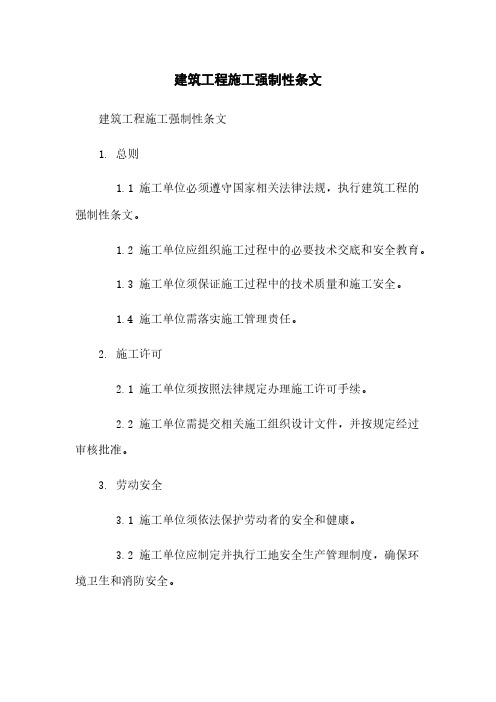 建筑工程施工强制性条文

建筑工程施工强制性条文

1. 总则

1.1 施工单位必须遵守国家相关法律法规，执行建筑工程的强制性条文。

1.2 施工单位应组织施工过程中的必要技术交底和安全教育。

1.3 施工单位须保证施工过程中的技术质量和施工安全。

1.4 施工单位需落实施工管理责任。

2. 施工许可

2.1 施工单位须按照法律规定办理施工许可手续。

2.2 施工单位需提交相关施工组织设计文件，并按规定经过审核批准。

3. 劳动安全

3.1 施工单位须依法保护劳动者的安全和健康。

3.2 施工单位应制定并执行工地安全生产管理制度，确保环境卫生和消防安全。